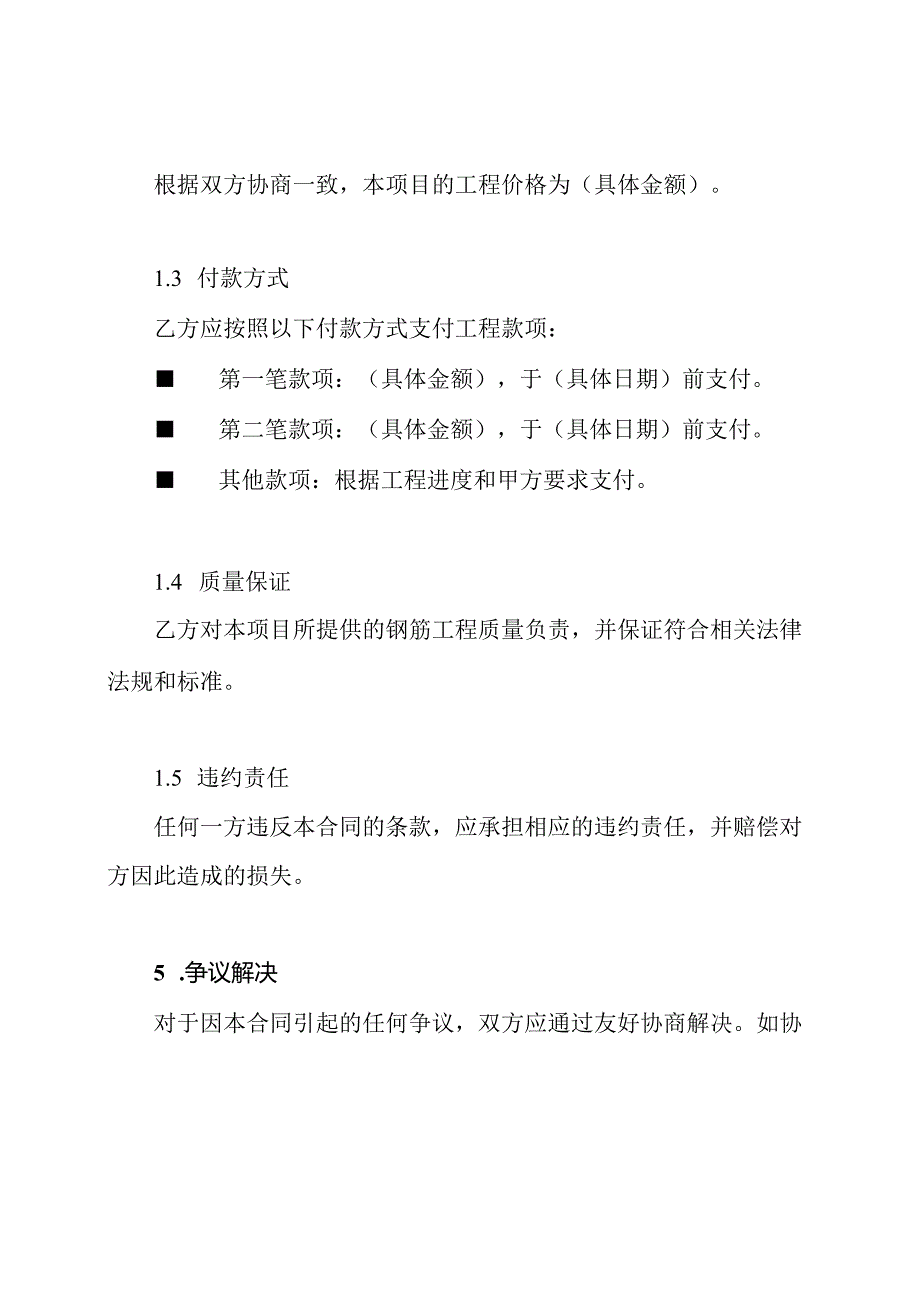 根据双方协商一致，本项目的工程价格为（具体金额）。

1.3 付款方式

乙方应按照以下付款方式支付工程款项：

■ 第一笔款项：（具体金额），于（具体日期）前支付。

■ 第二笔款项：（具体金额），于（具体日期）前支付。

■ 其他款项：根据工程进度和甲方要求支付。

1.4 质量保证

乙方对本项目所提供的钢筋工程质量负责，并保证符合相关法律法规和标准。

1.5 违约责任

任何一方违反本合同的条款，应承担相应的违约责任，并赔偿对方因此造成的损失。

5 .争议解决

对于因本合同引起的任何争议，双方应通过友好协商解决。如协